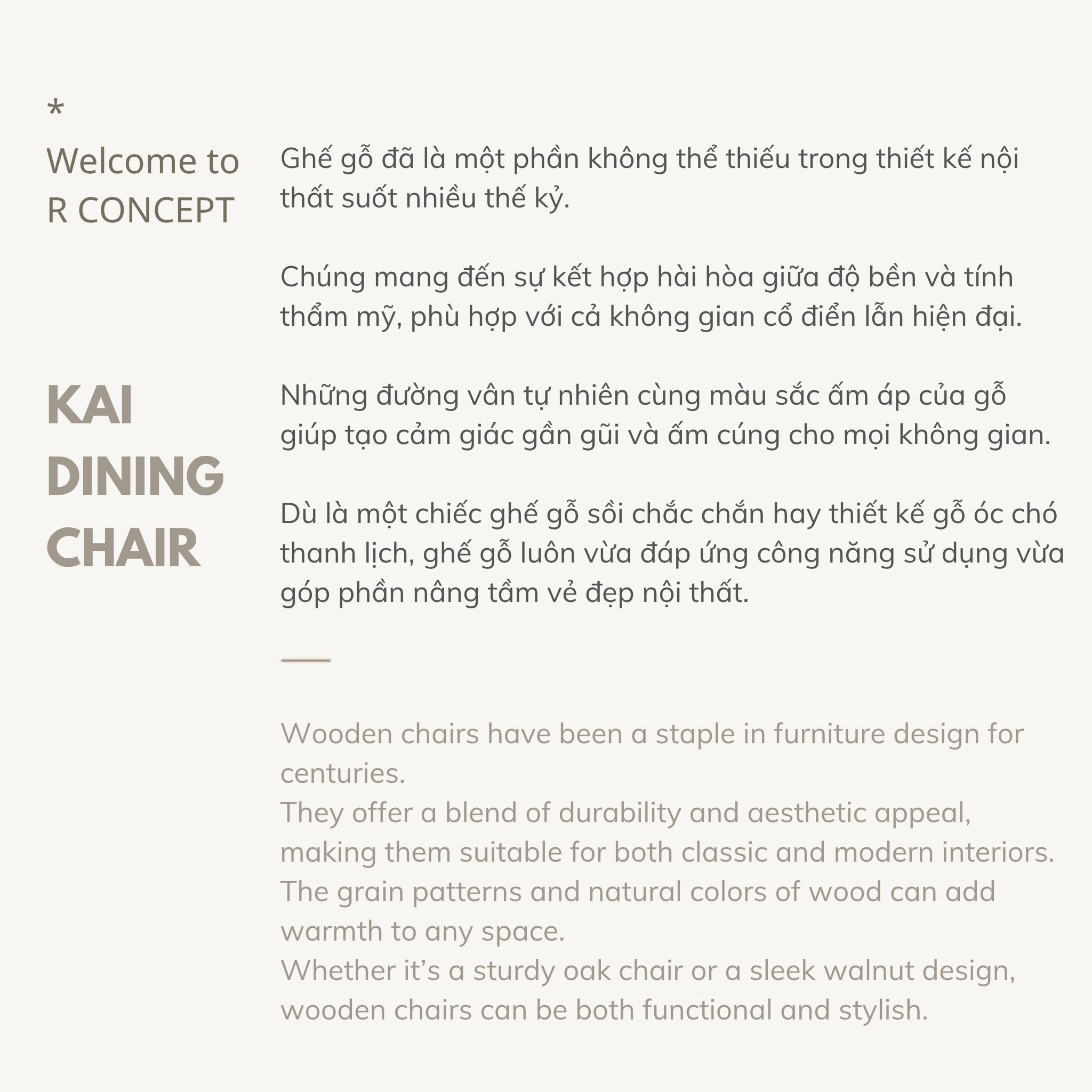 *
Welcome to
R CONCEPT

KAI
DINING
CHAIR

Ghế gỗ đã là một phần không thể thiếu trong thiết kế nội thất suốt nhiều thế kỷ.

Chúng mang đến sự kết hợp hài hòa giữa độ bền và tính thẩm mỹ, phù hợp với cả không gian cổ điển lẫn hiện đại.

Những đường vân tự nhiên cùng màu sắc ấm áp của gỗ giúp tạo cảm giác gần gũi và ấm cúng cho mọi không gian.

Dù là một chiếc ghế gỗ sồi chắc chắn hay thiết kế gỗ óc chó thanh lịch, ghế gỗ luôn vừa đáp ứng công năng sử dụng vừa góp phần nâng tầm vẻ đẹp nội thất.

Wooden chairs have been a staple in furniture design for centuries.
They offer a blend of durability and aesthetic appeal, making them suitable for both classic and modern interiors.
The grain patterns and natural colors of wood can add warmth to any space.
Whether it's a sturdy oak chair or a sleek walnut design, wooden chairs can be both functional and stylish.